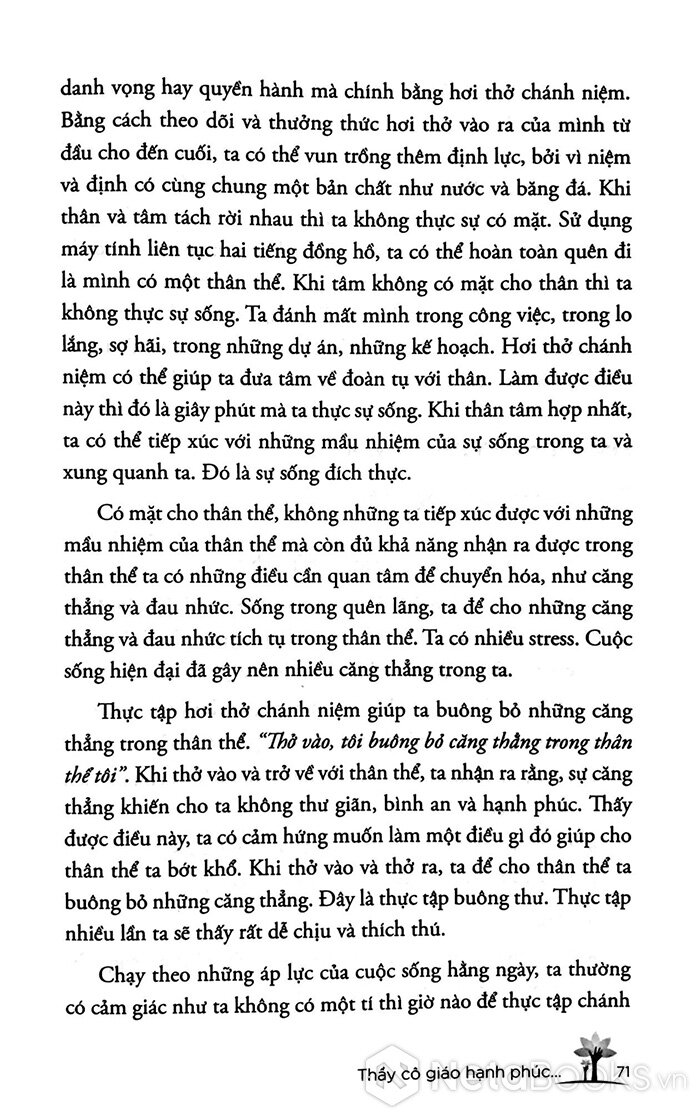 danh vọng hay quyền hành mà chính bằng hơi thở chánh niệm. Bằng cách theo dõi và thưởng thức hơi thở vào ra của mình từ đầu cho đến cuối, ta có thể vun trồng thêm định lực, bởi vì niệm và định có cùng chung một bản chất như nước và băng đá. Khi thân và tâm tách rời nhau thì ta không thực sự có mặt. Sử dụng máy tính liên tục hai tiếng đồng hồ, ta có thể hoàn toàn quên đi là mình có một thân thể. Khi tâm không có mặt cho thân thì ta không thực sự sống. Ta đánh mất mình trong công việc, trong lo lắng, sợ hãi, trong những dự án, những kế hoạch. Hơi thở chánh niệm có thể giúp ta đưa tâm về đoàn tụ với thân. Làm được điều này thì đó là giây phút mà ta thực sự sống. Khi thân tâm hợp nhất, ta có thể tiếp xúc với những mầu nhiệm của sự sống trong ta và xung quanh ta. Đó là sự sống đích thực.

Có mặt cho thân thể, không những ta tiếp xúc được với những mầu nhiệm của thân thể mà còn đủ khả năng nhận ra được trong thân thể ta có những điều cần quan tâm để chuyển hóa, như căng thẳng và đau nhức. Sống trong quên lãng, ta để cho những căng thẳng và đau nhức tích tụ trong thân thể. Ta có nhiều stress. Cuộc sống hiện đại đã gây nên nhiều căng thẳng trong ta.

Thực tập hơi thở chánh niệm giúp ta buông bỏ những căng thẳng trong thân thể. "Thở vào, tôi buông bỏ căng thẳng trong thân thể tôi". Khi thở vào và trở về với thân thể, ta nhận ra rằng, sự căng thẳng khiến cho ta không thư giãn, bình an và hạnh phúc. Thấy được điều này, ta có cảm hứng muốn làm một điều gì đó giúp cho thân thể ta bớt khổ. Khi thở vào và thở ra, ta để cho thân thể ta buông bỏ những căng thẳng. Đây là thực tập buông thư. Thực tập nhiều lần ta sẽ thấy rất dễ chịu và thích thú.

Chạy theo những áp lực của cuộc sống hằng ngày, ta thường có cảm giác như ta không có một tí thì giờ nào để thực tập chánh

Thầy cô giáo hạnh phúc... 71

KetaBooks.vn